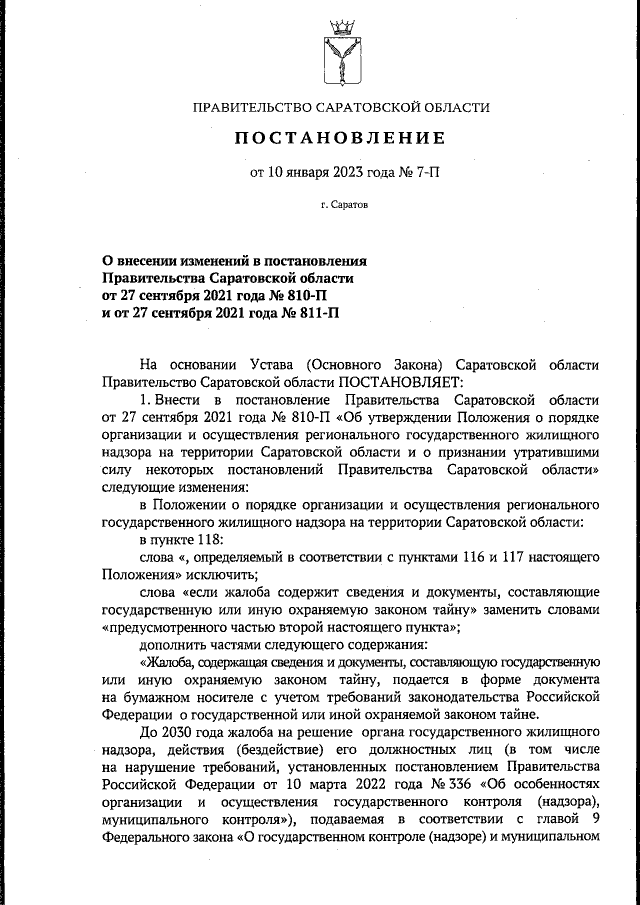 ПРАВИТЕЛЬСТВО САРАТОВСКОЙ ОБЛАСТИ

ПОСТАНОВЛЕНИЕ

от 10 января 2023 года № 7-П

г. Саратов

О внесении изменений в постановления Правительства Саратовской области от 27 сентября 2021 года № 810-П и от 27 сентября 2021 года № 811-П

На основании Устава (Основного Закона) Саратовской области Правительство Саратовской области ПОСТАНОВЛЯЕТ:

1. Внести в постановление Правительства Саратовской области от 27 сентября 2021 года № 810-П «Об утверждении Положения о порядке организации и осуществления регионального государственного жилищного надзора на территории Саратовской области и о признании утратившими силу некоторых постановлений Правительства Саратовской области» следующие изменения:

в Положении о порядке организации и осуществления регионального государственного жилищного надзора на территории Саратовской области:

в пункте 118:

слова «, определяемый в соответствии с пунктами 116 и 117 настоящего Положения» исключить;

слова «если жалоба содержит сведения и документы, составляющие государственную или иную охраняемую законом тайну» заменить словами «предусмотренного частью второй настоящего пункта»;

дополнить частями следующего содержания:

«Жалоба, содержащая сведения и документы, составляющую государственную или иную охраняемую законом тайну, подается в форме документа на бумажном носителе с учетом требований законодательства Российской Федерации о государственной или иной охраняемой законом тайне.

До 2030 года жалоба на решение органа государственного жилищного надзора, действия (бездействие) его должностных лиц (в том числе на нарушение требований, установленных постановлением Правительства Российской Федерации от 10 марта 2022 года № 336 «Об особенностях организации и осуществления государственного контроля (надзора), муниципального контроля»), подаваемая в соответствии с главой 9 Федерального закона «О государственном контроле (надзоре) и муниципальном